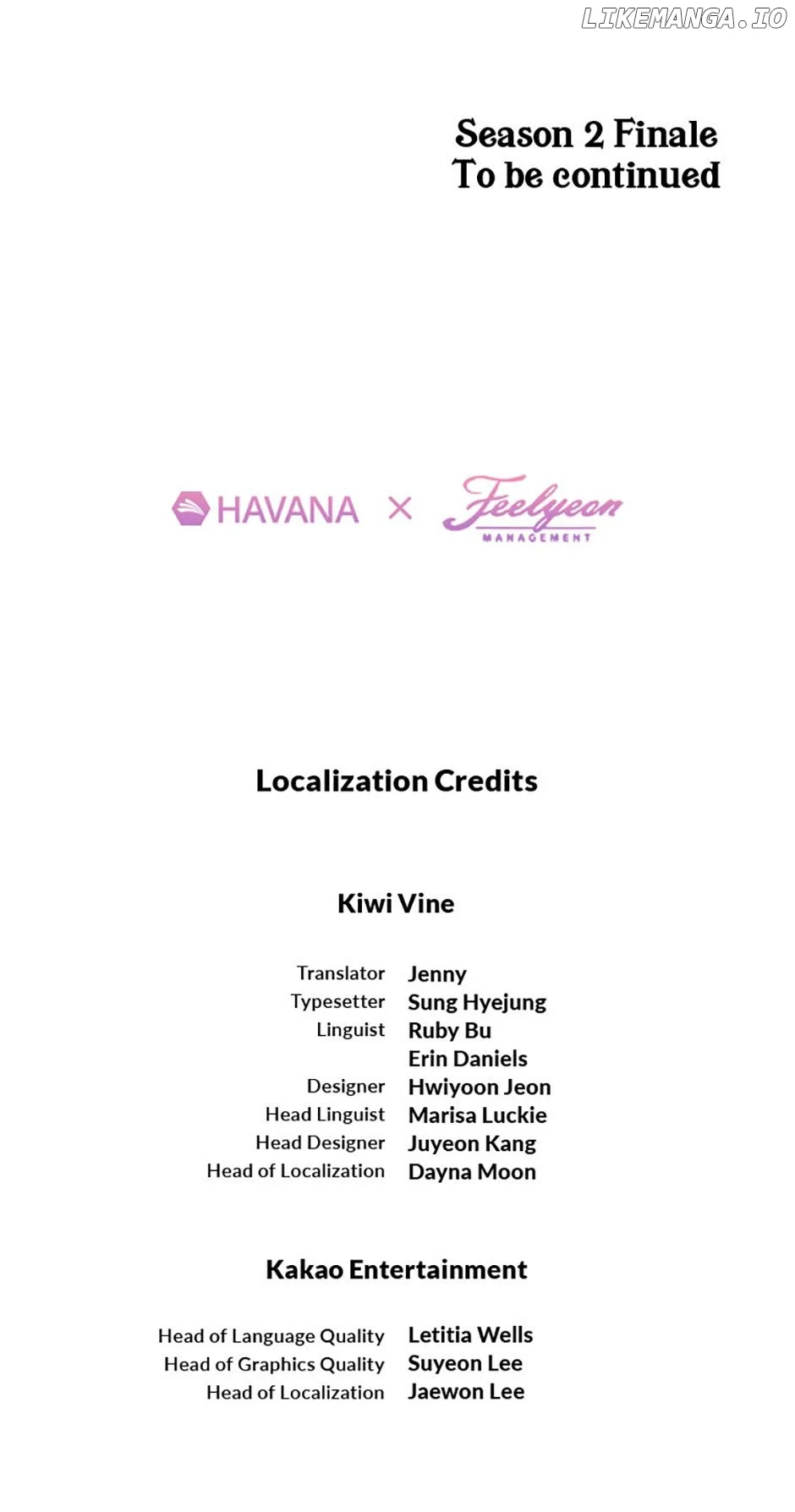 LIKEMANGA.IO

Season 2 Finale
To be continued

HAVANA × Feelyeon MANAGEMENT

Localization Credits

Kiwi Vine

Translator Jenny
Typesetter Sung Hyejung
Linguist Ruby Bu
Erin Daniels
Designer Hwiyoon Jeon
Head Linguist Marisa Luckie
Head Designer Juyeon Kang
Head of Localization Dayna Moon

Kakao Entertainment

Head of Language Quality Letitia Wells
Head of Graphics Quality Suyeon Lee
Head of Localization Jaewon Lee